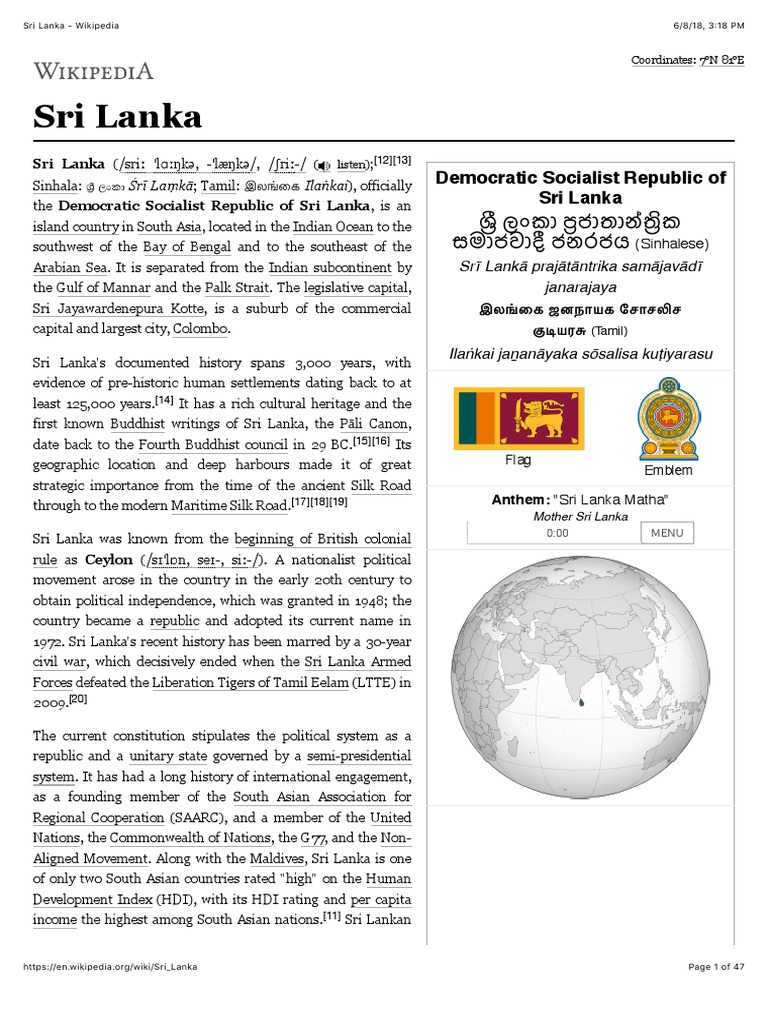 Sri Lanka - Wikipedia

6/8/18, 3:18 PM

WIKIPEDIA

Coordinates: 7°N 81°E

Sri Lanka

Sri Lanka (/sriː ˈlɑːŋkə, -ˈlæŋkə/, /ʃriː-/ ( listen);[12][13] Sinhala: ශ්‍රී ලංකා Śrī Laṃkā; Tamil: இலங்கை Ilaṅkai), officially the Democratic Socialist Republic of Sri Lanka, is an island country in South Asia, located in the Indian Ocean to the southwest of the Bay of Bengal and to the southeast of the Arabian Sea. It is separated from the Indian subcontinent by the Gulf of Mannar and the Palk Strait. The legislative capital, Sri Jayawardenepura Kotte, is a suburb of the commercial capital and largest city, Colombo.

Sri Lanka's documented history spans 3,000 years, with evidence of pre-historic human settlements dating back to at least 125,000 years.[14] It has a rich cultural heritage and the first known Buddhist writings of Sri Lanka, the Pāli Canon, date back to the Fourth Buddhist council in 29 BC.[15][16] Its geographic location and deep harbours made it of great strategic importance from the time of the ancient Silk Road through to the modern Maritime Silk Road.[17][18][19]

Sri Lanka was known from the beginning of British colonial rule as Ceylon (/sɪˈlɒn, seɪ-, siː-/). A nationalist political movement arose in the country in the early 20th century to obtain political independence, which was granted in 1948; the country became a republic and adopted its current name in 1972. Sri Lanka's recent history has been marred by a 30-year civil war, which decisively ended when the Sri Lanka Armed Forces defeated the Liberation Tigers of Tamil Eelam (LTTE) in 2009.[20]

The current constitution stipulates the political system as a republic and a unitary state governed by a semi-presidential system. It has had a long history of international engagement, as a founding member of the South Asian Association for Regional Cooperation (SAARC), and a member of the United Nations, the Commonwealth of Nations, the G77, and the Non-Aligned Movement. Along with the Maldives, Sri Lanka is one of only two South Asian countries rated "high" on the Human Development Index (HDI), with its HDI rating and per capita income the highest among South Asian nations.[11] Sri Lankan

Democratic Socialist Republic of Sri Lanka

ශ්‍රී ලංකා ප්‍රජාතාන්ත්‍රික සමාජවාදී ජනරජය (Sinhalese)

Srī Lankā prajātāntrika samājavādī janarajaya

இலங்கை ஜனநாயக சோசலிச குடியரசு (Tamil)

Ilaṅkai jaṉanāyaka sōsalisa kuṭiyarasu

Flag

Emblem

Anthem: "Sri Lanka Matha"
Mother Sri Lanka

0:00

MENU

https://en.wikipedia.org/wiki/Sri_Lanka

Page 1 of 47